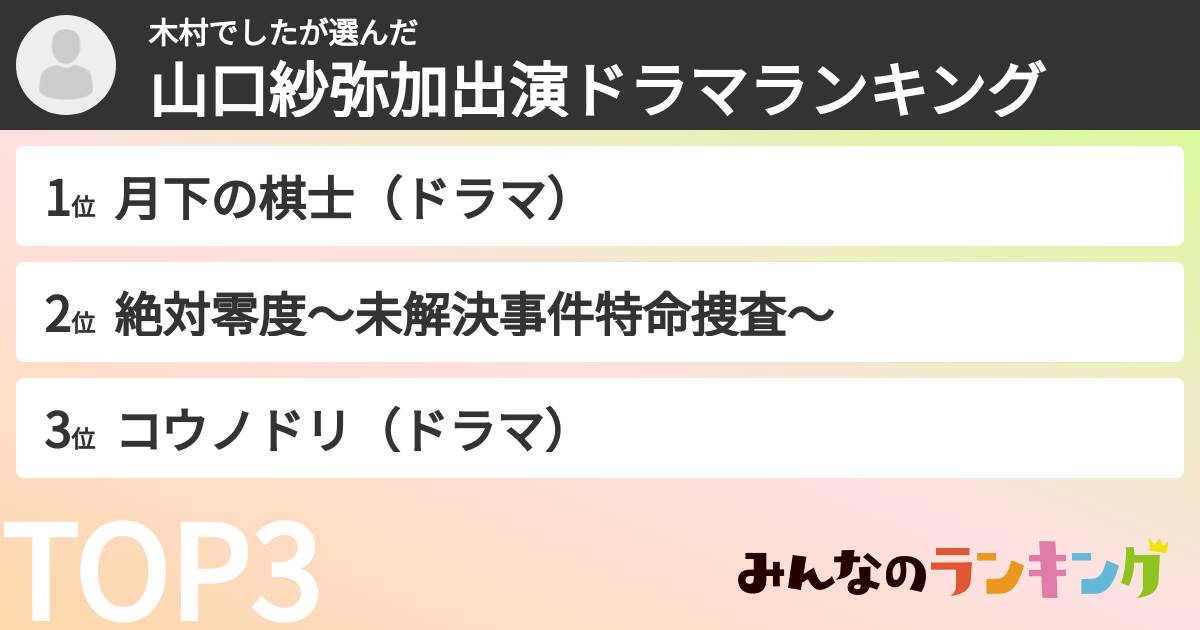 木村でしたが選んだ
山口紗弥加出演ドラマランキング

1位 月下の棋士（ドラマ）

2位 絶対零度〜未解決事件特命捜査〜

3位 コウノドリ（ドラマ）

TOP3

みんなのランキング